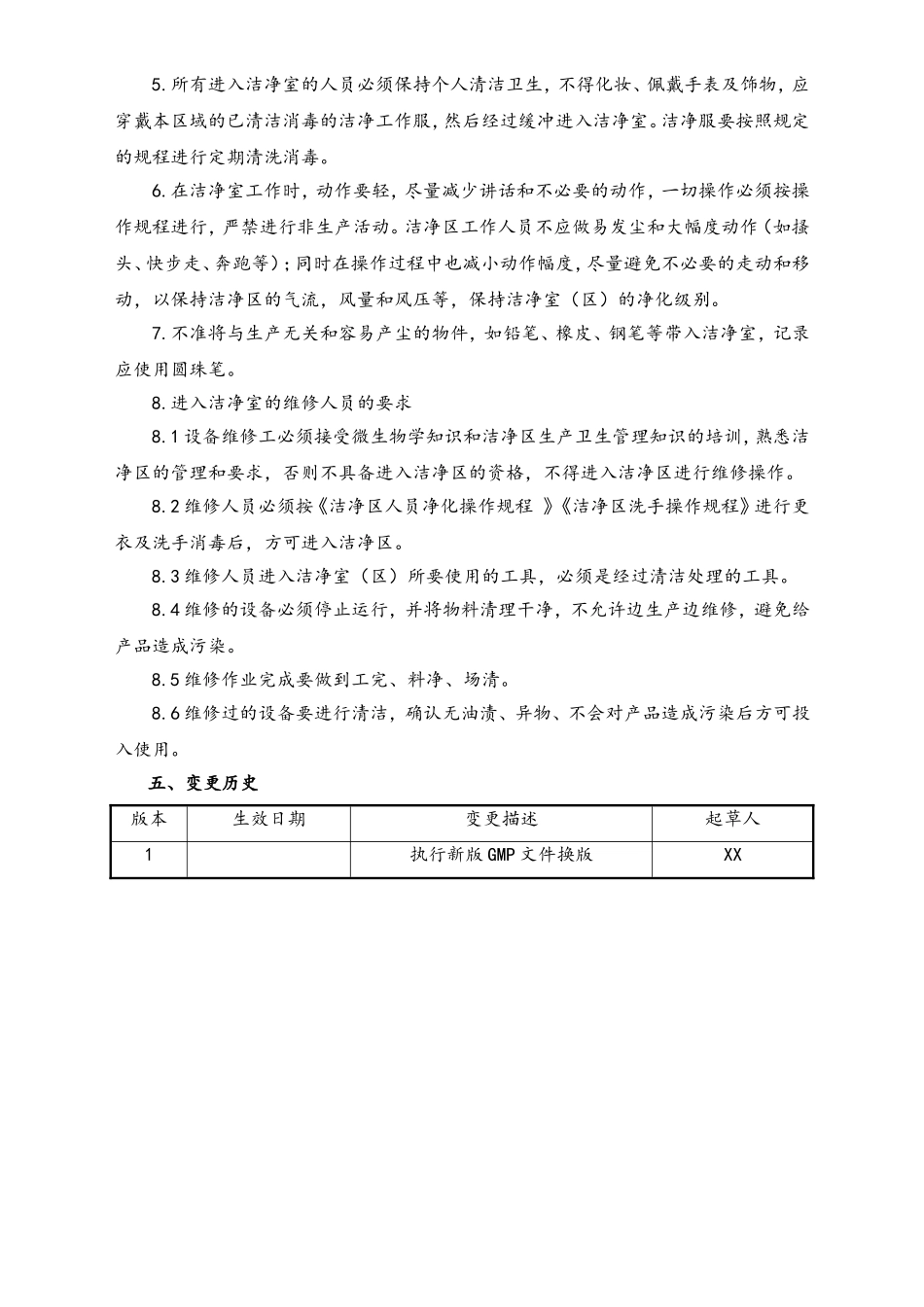 5.所有进入洁净室的人员必须保持个人清洁卫生，不得化妆、佩戴手表及饰物，应穿戴本区域的已清洁消毒的洁净工作服，然后经过缓冲进入洁净室。洁净服要按照规定的规程进行定期清洗消毒。

6.在洁净室工作时，动作要轻，尽量减少讲话和不必要的动作，一切操作必须按操作规程进行，严禁进行非生产活动。洁净区工作人员不应做易发尘和大幅度动作（如搔头、快步走、奔跑等）；同时在操作过程中也减小动作幅度，尽量避免不必要的走动和移动，以保持洁净区的气流，风量和风压等，保持洁净室（区）的净化级别。

7.不准将与生产无关和容易产尘的物件，如铅笔、橡皮、钢笔等带入洁净室，记录应使用圆珠笔。

8.进入洁净室的维修人员的要求

8.1设备维修工必须接受微生物学知识和洁净区生产卫生管理知识的培训，熟悉洁净区的管理和要求，否则不具备进入洁净区的资格，不得进入洁净区进行维修操作。

8.2维修人员必须按《洁净区人员净化操作规程 》《洁净区洗手操作规程》进行更衣及洗手消毒后，方可进入洁净区。

8.3维修人员进入洁净室（区）所要使用的工具，必须是经过清洁处理的工具。

8.4维修的设备必须停止运行，并将物料清理干净，不允许边生产边维修，避免给产品造成污染。

8.5维修作业完成要做到工完、料净、场清。

8.6维修过的设备要进行清洁，确认无油渍、异物、不会对产品造成污染后方可投入使用。

五、变更历史

| 版本 | 生效日期 | 变更描述 | 起草人 |
|---|---|---|---|
| 1 |  | 执行新版GMP文件换版 | XX |